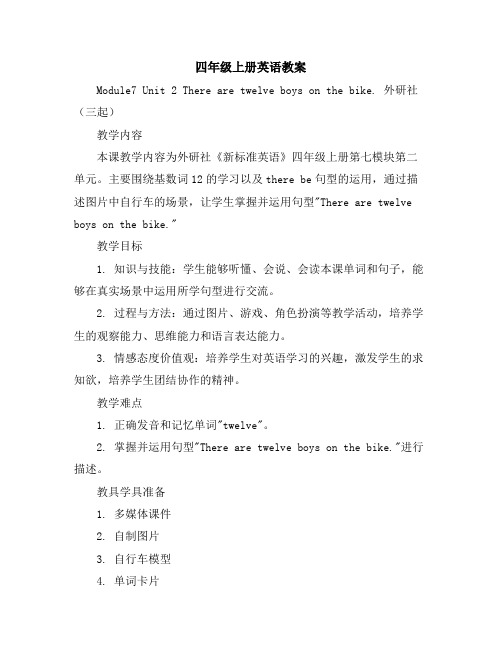 四年级上册英语教案

Module7 Unit 2 There are twelve boys on the bike. 外研社（三起）

教学内容

本课教学内容为外研社《新标准英语》四年级上册第七模块第二单元。主要围绕基数词12的学习以及there be句型的运用，通过描述图片中自行车的场景，让学生掌握并运用句型"There are twelve boys on the bike."

教学目标

1. 知识与技能：学生能够听懂、会说、会读本课单词和句子，能够在真实场景中运用所学句型进行交流。

2. 过程与方法：通过图片、游戏、角色扮演等教学活动，培养学生的观察能力、思维能力和语言表达能力。

3. 情感态度价值观：培养学生对英语学习的兴趣，激发学生的求知欲，培养学生团结协作的精神。

教学难点

1. 正确发音和记忆单词"twelve"。

2. 掌握并运用句型"There are twelve boys on the bike."进行描述。

教具学具准备

1. 多媒体课件

2. 自制图片

3. 自行车模型

4. 单词卡片